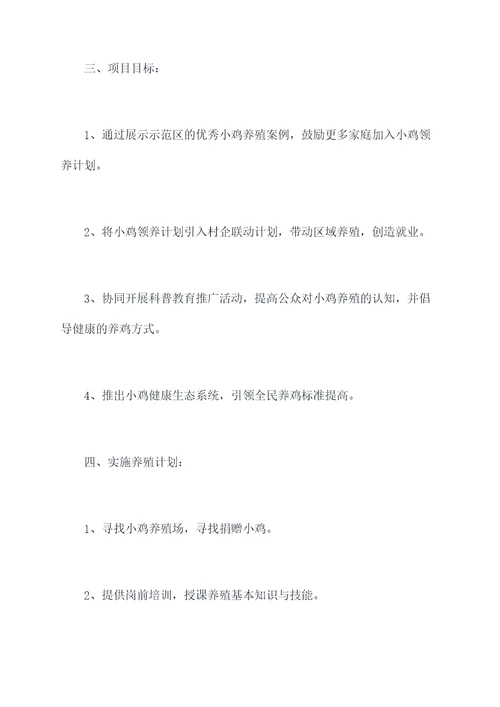 三、项目目标：

1、通过展示示范区的优秀小鸡养殖案例，鼓励更多家庭加入小鸡领养计划。

2、将小鸡领养计划引入村企联动计划，带动区域养殖，创造就业。

3、协同开展科普教育推广活动，提高公众对小鸡养殖的认知，并倡导健康的养鸡方式。

4、推出小鸡健康生态系统，引领全民养鸡标准提高。

四、实施养殖计划：

1、寻找小鸡养殖场，寻找捐赠小鸡。

2、提供岗前培训，授课养殖基本知识与技能。